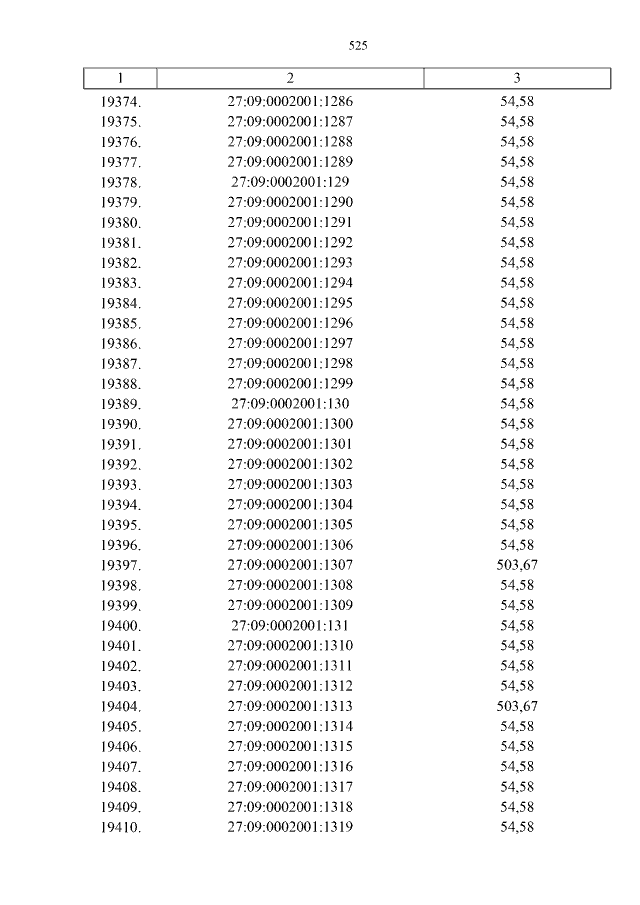 525

| 1 | 2 | 3 |
|---|---|---|
| 19374. | 27:09:0002001:1286 | 54,58 |
| 19375. | 27:09:0002001:1287 | 54,58 |
| 19376. | 27:09:0002001:1288 | 54,58 |
| 19377. | 27:09:0002001:1289 | 54,58 |
| 19378. | 27:09:0002001:129 | 54,58 |
| 19379. | 27:09:0002001:1290 | 54,58 |
| 19380. | 27:09:0002001:1291 | 54,58 |
| 19381. | 27:09:0002001:1292 | 54,58 |
| 19382. | 27:09:0002001:1293 | 54,58 |
| 19383. | 27:09:0002001:1294 | 54,58 |
| 19384. | 27:09:0002001:1295 | 54,58 |
| 19385. | 27:09:0002001:1296 | 54,58 |
| 19386. | 27:09:0002001:1297 | 54,58 |
| 19387. | 27:09:0002001:1298 | 54,58 |
| 19388. | 27:09:0002001:1299 | 54,58 |
| 19389. | 27:09:0002001:130 | 54,58 |
| 19390. | 27:09:0002001:1300 | 54,58 |
| 19391. | 27:09:0002001:1301 | 54,58 |
| 19392. | 27:09:0002001:1302 | 54,58 |
| 19393. | 27:09:0002001:1303 | 54,58 |
| 19394. | 27:09:0002001:1304 | 54,58 |
| 19395. | 27:09:0002001:1305 | 54,58 |
| 19396. | 27:09:0002001:1306 | 54,58 |
| 19397. | 27:09:0002001:1307 | 503,67 |
| 19398. | 27:09:0002001:1308 | 54,58 |
| 19399. | 27:09:0002001:1309 | 54,58 |
| 19400. | 27:09:0002001:131 | 54,58 |
| 19401. | 27:09:0002001:1310 | 54,58 |
| 19402. | 27:09:0002001:1311 | 54,58 |
| 19403. | 27:09:0002001:1312 | 54,58 |
| 19404. | 27:09:0002001:1313 | 503,67 |
| 19405. | 27:09:0002001:1314 | 54,58 |
| 19406. | 27:09:0002001:1315 | 54,58 |
| 19407. | 27:09:0002001:1316 | 54,58 |
| 19408. | 27:09:0002001:1317 | 54,58 |
| 19409. | 27:09:0002001:1318 | 54,58 |
| 19410. | 27:09:0002001:1319 | 54,58 |